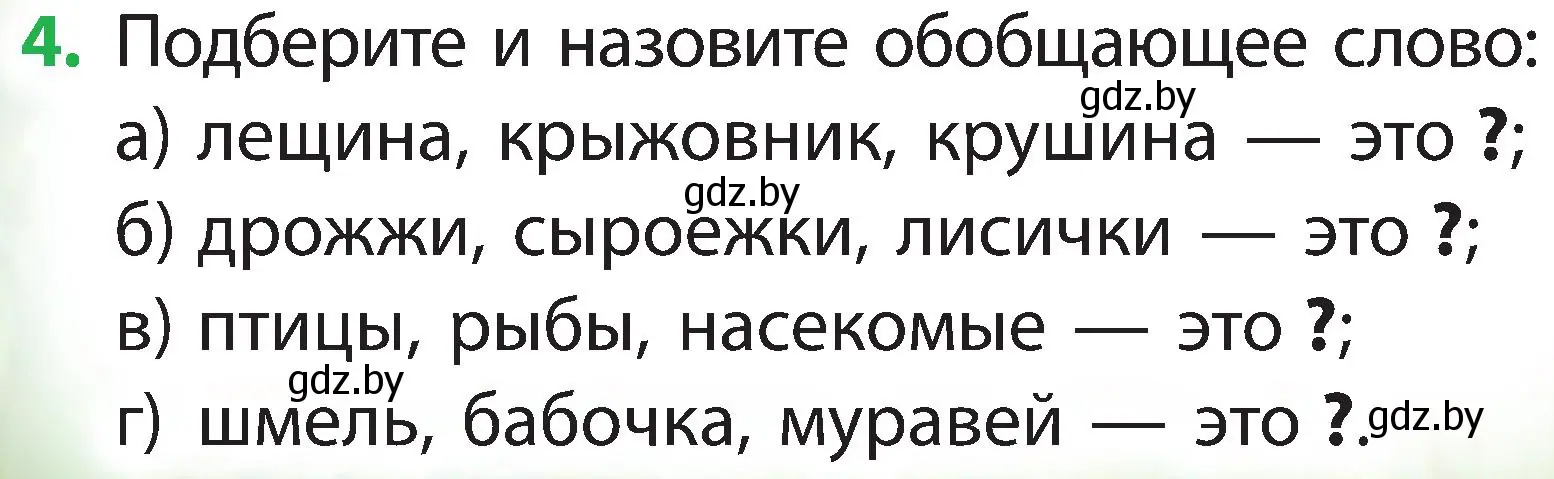 4. Подберите и назовите обобщающее слово:
gdz.by
а) лещина, крыжовник, крушина — это ?;
gdz.by
б) дрожжи, сыроежки, лисички — это ?;
в) птицы, рыбы, насекомые — это ?;
gdz.by
г) шмель, бабочка, муравей — это ?. gdz.by